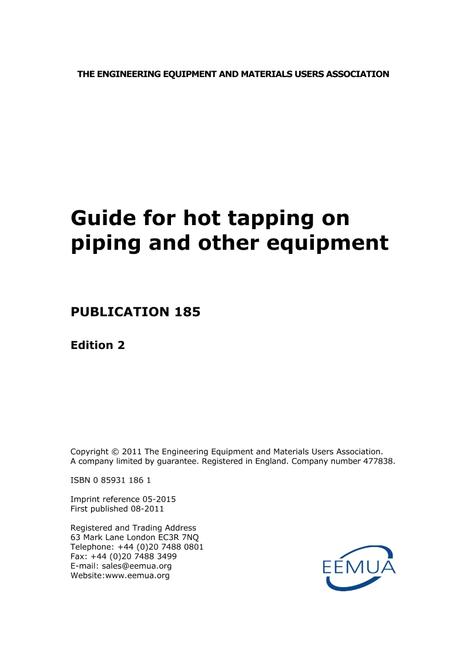 THE ENGINEERING EQUIPMENT AND MATERIALS USERS ASSOCIATION

Guide for hot tapping on piping and other equipment

PUBLICATION 185

Edition 2

Copyright © 2011 The Engineering Equipment and Materials Users Association.
A company limited by guarantee. Registered in England. Company number 477838.

ISBN 0 85931 186 1

Imprint reference 05-2015
First published 08-2011

Registered and Trading Address
63 Mark Lane London EC3R 7NQ
Telephone: +44 (0)20 7488 0801
Fax: +44 (0)20 7488 3499
E-mail: sales@eemua.org
Website:www.eemua.org

EEMUA